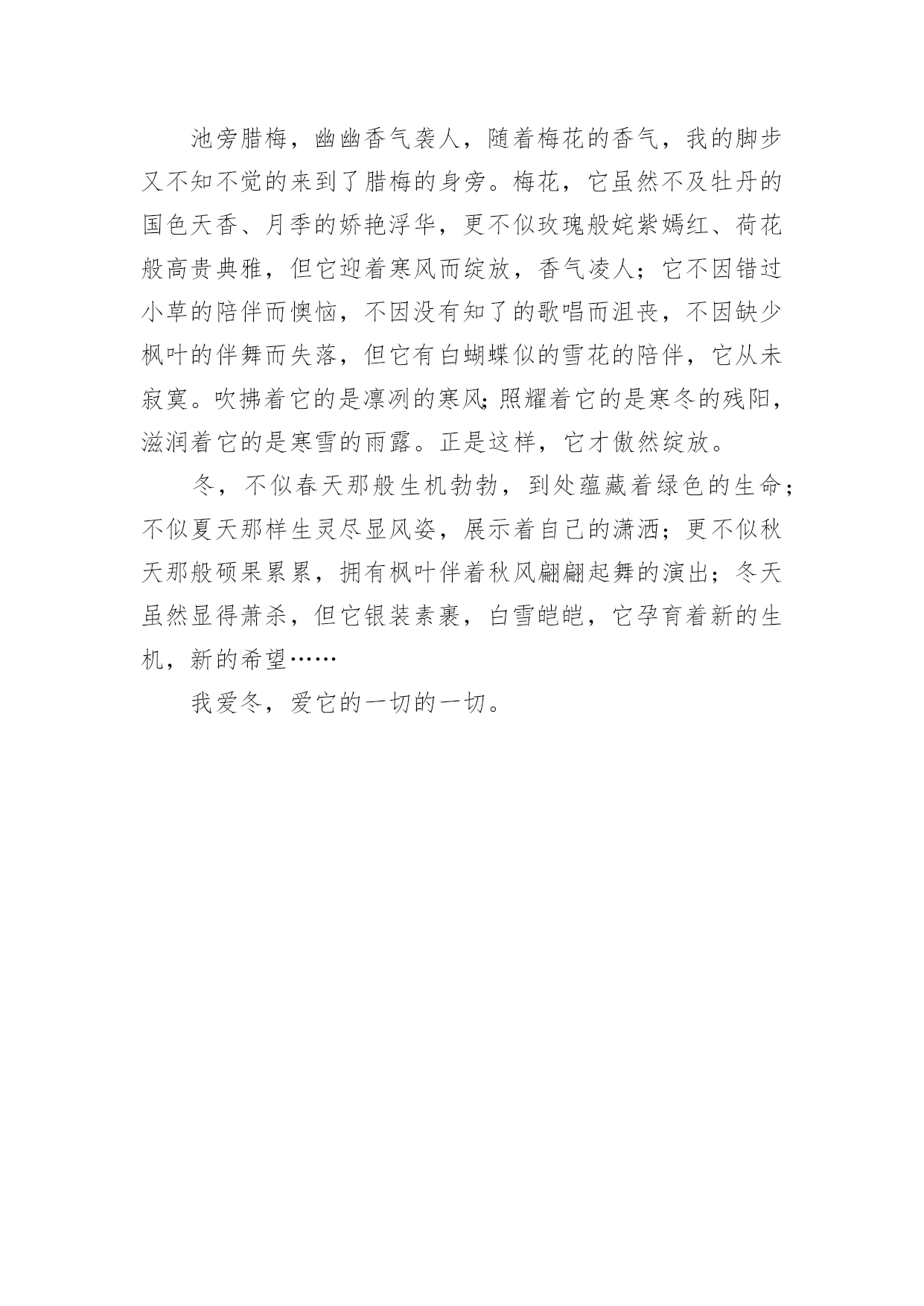 池旁腊梅，幽幽香气袭人，随着梅花的香气，我的脚步又不知不觉的来到了腊梅的身旁。梅花，它虽然不及牡丹的国色天香、月季的娇艳浮华，更不似玫瑰般姹紫嫣红、荷花般高贵典雅，但它迎着寒风而绽放，香气凌人；它不因错过小草的陪伴而懊恼，不因没有知了的歌唱而沮丧，不因缺少枫叶的伴舞而失落，但它有白蝴蝶似的雪花的陪伴，它从未寂寞。吹拂着它的是凛冽的寒风;照耀着它的是寒冬的残阳，滋润着它的是寒雪的雨露。正是这样，它才傲然绽放。

冬，不似春天那般生机勃勃，到处蕴藏着绿色的生命；不似夏天那样生灵尽显风姿，展示着自己的潇洒；更不似秋天那般硕果累累，拥有枫叶伴着秋风翩翩起舞的演出；冬天虽然显得萧杀，但它银装素裹，白雪皑皑，它孕育着新的生机，新的希望……

我爱冬，爱它的一切的一切。